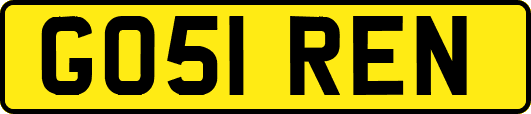 GO51 REN